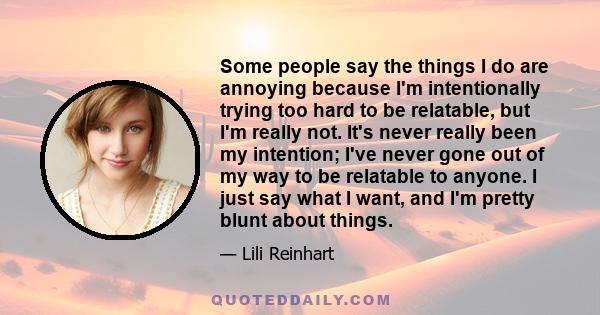 Some people say the things I do are annoying because I'm intentionally trying too hard to be relatable, but I'm really not. It's never really been my intention; I've never gone out of my way to be relatable to anyone. I just say what I want, and I'm pretty blunt about things.

— Lili Reinhart

QUOTEDDAILY.COM